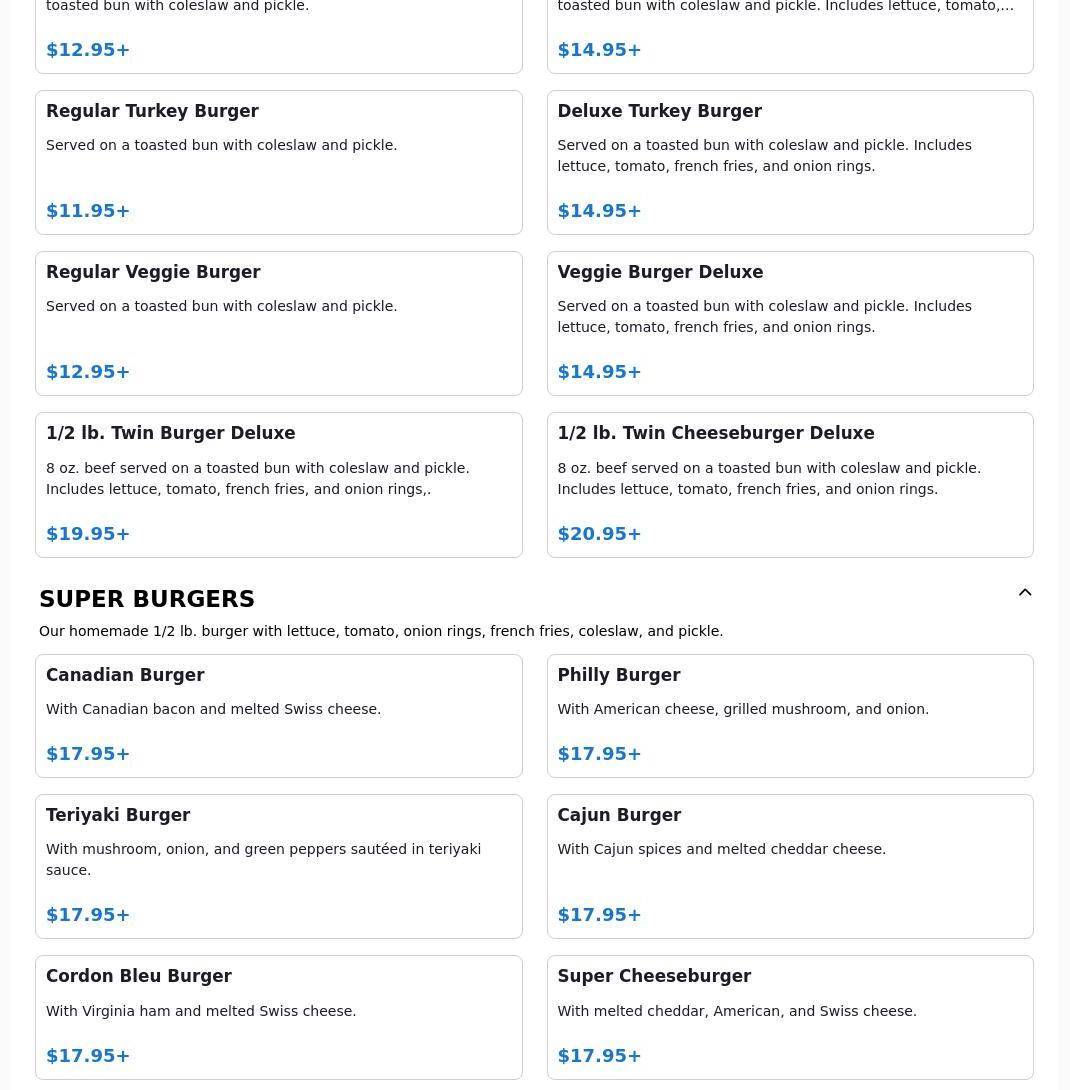 toasted bun with coleslaw and pickle.

$12.95+

toasted bun with coleslaw and pickle. Includes lettuce, tomato,...

$14.95+

Regular Turkey Burger

Served on a toasted bun with coleslaw and pickle.

$11.95+

Deluxe Turkey Burger

Served on a toasted bun with coleslaw and pickle. Includes lettuce, tomato, french fries, and onion rings.

$14.95+

Regular Veggie Burger

Served on a toasted bun with coleslaw and pickle.

$12.95+

Veggie Burger Deluxe

Served on a toasted bun with coleslaw and pickle. Includes lettuce, tomato, french fries, and onion rings.

$14.95+

1/2 lb. Twin Burger Deluxe

8 oz. beef served on a toasted bun with coleslaw and pickle. Includes lettuce, tomato, french fries, and onion rings,.

$19.95+

1/2 lb. Twin Cheeseburger Deluxe

8 oz. beef served on a toasted bun with coleslaw and pickle. Includes lettuce, tomato, french fries, and onion rings.

$20.95+

SUPER BURGERS

Our homemade 1/2 lb. burger with lettuce, tomato, onion rings, french fries, coleslaw, and pickle.

Canadian Burger

With Canadian bacon and melted Swiss cheese.

$17.95+

Philly Burger

With American cheese, grilled mushroom, and onion.

$17.95+

Teriyaki Burger

With mushroom, onion, and green peppers sautéed in teriyaki sauce.

$17.95+

Cajun Burger

With Cajun spices and melted cheddar cheese.

$17.95+

Cordon Bleu Burger

With Virginia ham and melted Swiss cheese.

$17.95+

Super Cheeseburger

With melted cheddar, American, and Swiss cheese.

$17.95+